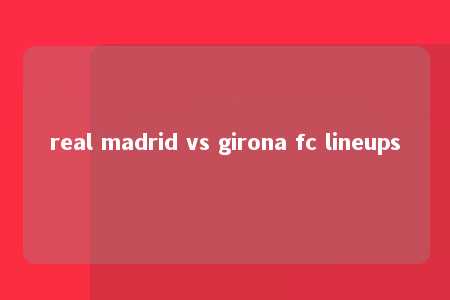 real madrid vs girona fc lineups